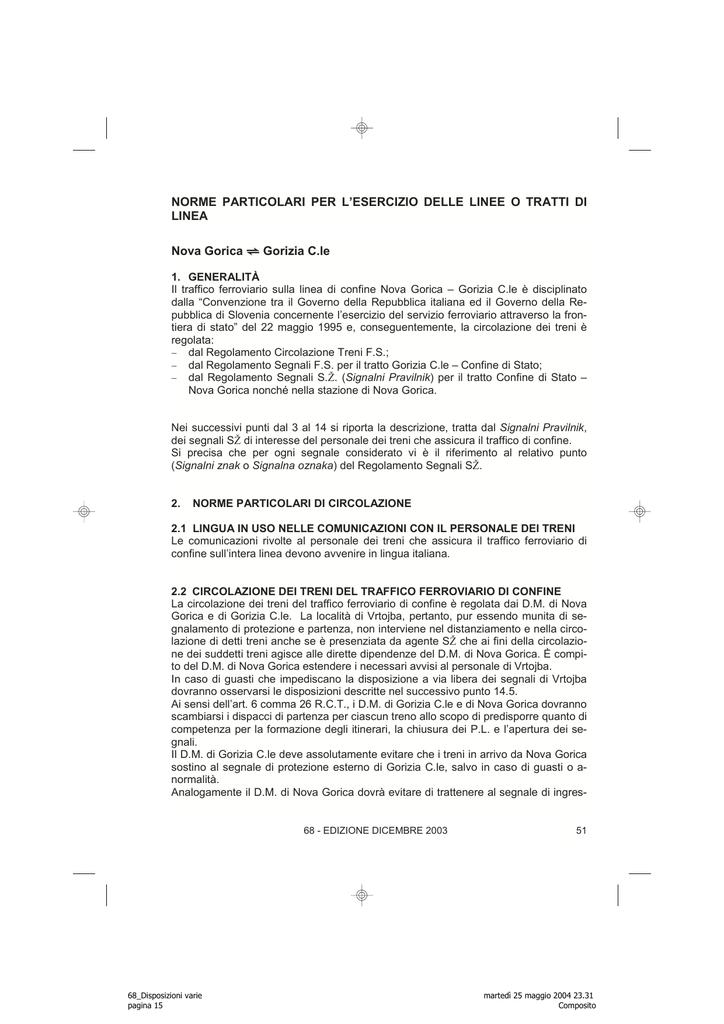 NORME PARTICOLARI PER L'ESERCIZIO DELLE LINEE O TRATTI DI LINEA

Nova Gorica ⇌ Gorizia C.le

1. GENERALITÀ
Il traffico ferroviario sulla linea di confine Nova Gorica – Gorizia C.le è disciplinato dalla "Convenzione tra il Governo della Repubblica italiana ed il Governo della Repubblica di Slovenia concernente l'esercizio del servizio ferroviario attraverso la frontiera di stato" del 22 maggio 1995 e, conseguentemente, la circolazione dei treni è regolata:
– dal Regolamento Circolazione Treni F.S.;
– dal Regolamento Segnali F.S. per il tratto Gorizia C.le – Confine di Stato;
– dal Regolamento Segnali S.Ž. (Signalni Pravilnik) per il tratto Confine di Stato – Nova Gorica nonché nella stazione di Nova Gorica.

Nei successivi punti dal 3 al 14 si riporta la descrizione, tratta dal Signalni Pravilnik, dei segnali SŽ di interesse del personale dei treni che assicura il traffico di confine.
Si precisa che per ogni segnale considerato vi è il riferimento al relativo punto (Signalni znak o Signalna oznaka) del Regolamento Segnali SŽ.

2. NORME PARTICOLARI DI CIRCOLAZIONE

2.1 LINGUA IN USO NELLE COMUNICAZIONI CON IL PERSONALE DEI TRENI
Le comunicazioni rivolte al personale dei treni che assicura il traffico ferroviario di confine sull'intera linea devono avvenire in lingua italiana.

2.2 CIRCOLAZIONE DEI TRENI DEL TRAFFICO FERROVIARIO DI CONFINE
La circolazione dei treni del traffico ferroviario di confine è regolata dai D.M. di Nova Gorica e di Gorizia C.le. La località di Vrtojba, pertanto, pur essendo munita di segnalamento di protezione e partenza, non interviene nel distanziamento e nella circolazione di detti treni anche se è presenziata da agente SŽ che ai fini della circolazione dei suddetti treni agisce alle dirette dipendenze del D.M. di Nova Gorica. È compito del D.M. di Nova Gorica estendere i necessari avvisi al personale di Vrtojba.
In caso di guasti che impediscano la disposizione a via libera dei segnali di Vrtojba dovranno osservarsi le disposizioni descritte nel successivo punto 14.5.
Ai sensi dell'art. 6 comma 26 R.C.T., i D.M. di Gorizia C.le e di Nova Gorica dovranno scambiarsi i dispacci di partenza per ciascun treno allo scopo di predisporre quanto di competenza per la formazione degli itinerari, la chiusura dei P.L. e l'apertura dei segnali.
Il D.M. di Gorizia C.le deve assolutamente evitare che i treni in arrivo da Nova Gorica sostino al segnale di protezione esterno di Gorizia C.le, salvo in caso di guasti o anormalità.
Analogamente il D.M. di Nova Gorica dovrà evitare di trattenere al segnale di ingres-

68 - EDIZIONE DICEMBRE 2003 51

68_Disposizioni varie
pagina 15

martedì 25 maggio 2004 23.31
Composito